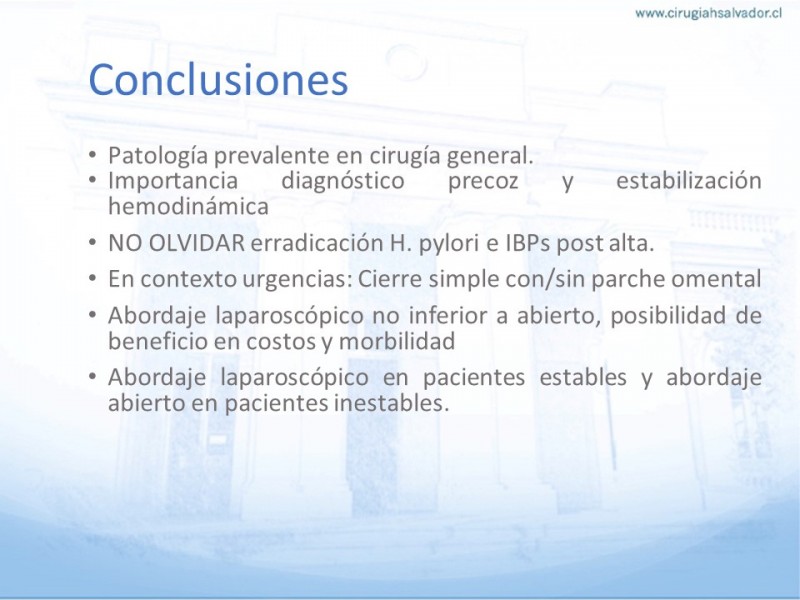 www.cirugiahsalvador.cl

Conclusiones

• Patología prevalente en cirugía general.
• Importancia diagnóstico precoz y estabilización hemodinámica
• NO OLVIDAR erradicación H. pylori e IBPs post alta.
• En contexto urgencias: Cierre simple con/sin parche omental
• Abordaje laparoscópico no inferior a abierto, posibilidad de beneficio en costos y morbilidad
• Abordaje laparoscópico en pacientes estables y abordaje abierto en pacientes inestables.